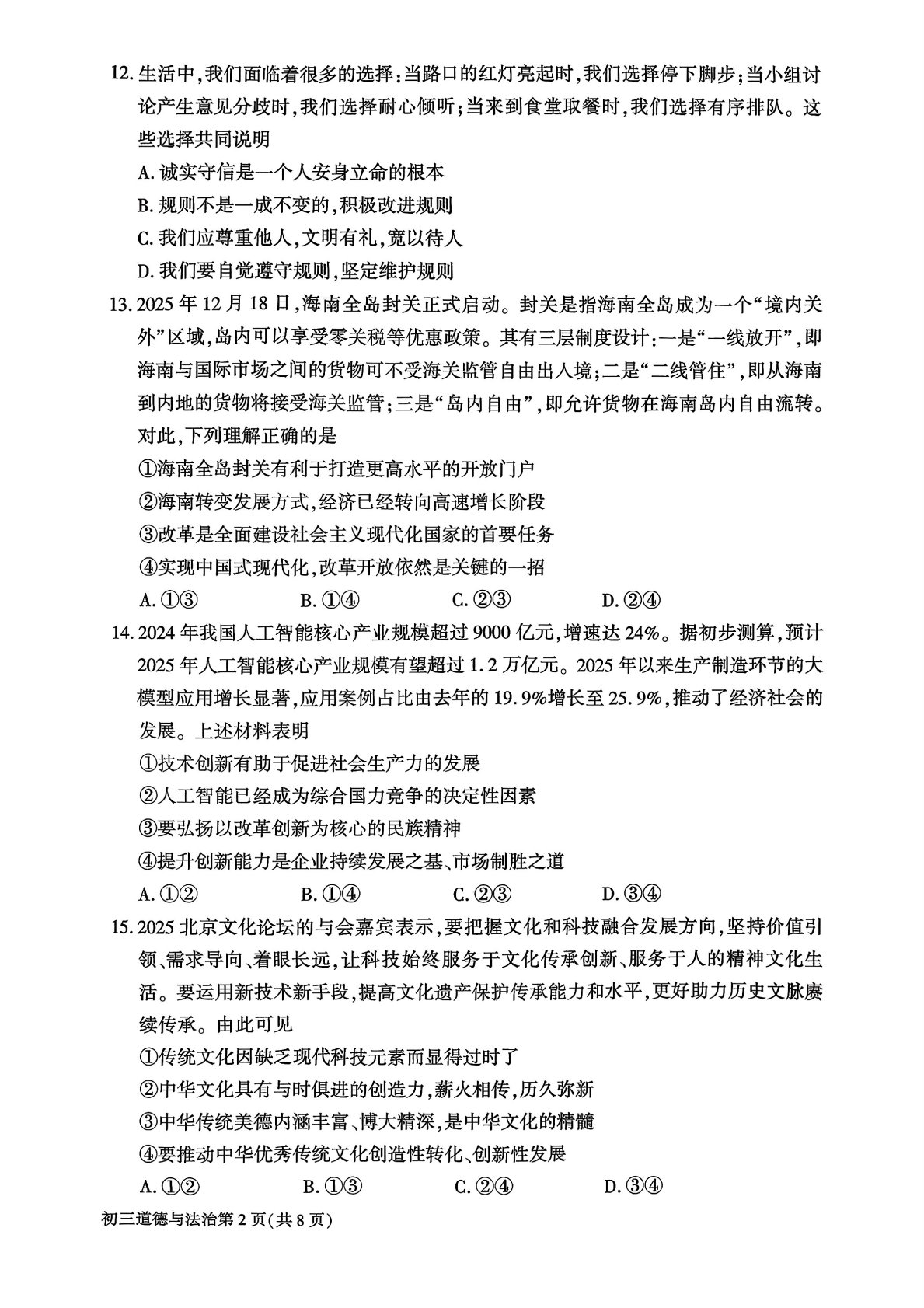 12. 生活中,我们面临着很多的选择:当路口的红灯亮起时,我们选择停下脚步;当小组讨论产生意见分歧时,我们选择耐心倾听;当来到食堂取餐时,我们选择有序排队。这些选择共同说明

A. 诚实守信是一个人安身立命的根本

B. 规则不是一成不变的,积极改进规则

C. 我们应尊重他人,文明有礼,宽以待人

D. 我们要自觉遵守规则,坚定维护规则

13. 2025 年 12 月 18 日,海南全岛封关正式启动。封关是指海南全岛成为一个“境内关外”区域,岛内可以享受零关税等优惠政策。其有三层制度设计:一是“一线放开”,即海南与国际市场之间的货物可不受海关监管自由出入境;二是“二线管住”,即从海南到内地的货物将接受海关监管;三是“岛内自由”,即允许货物在海南岛内自由流转。对此,下列理解正确的是

①海南全岛封关有利于打造更高水平的开放门户

②海南转变发展方式,经济已经转向高速增长阶段

③改革是全面建设社会主义现代化国家的首要任务

④实现中国式现代化,改革开放依然是关键的一招

A. ①③　　B. ①④　　C. ②③　　D. ②④

14. 2024 年我国人工智能核心产业规模超过 9000 亿元,增速达 24%。据初步测算,预计 2025 年人工智能核心产业规模有望超过 1.2 万亿元。2025 年以来生产制造环节的大模型应用增长显著,应用案例占比由去年的 19.9%增长至 25.9%,推动了经济社会的发展。上述材料表明

①技术创新有助于促进社会生产力的发展

②人工智能已经成为综合国力竞争的决定性因素

③要弘扬以改革创新为核心的民族精神

④提升创新能力是企业持续发展之基、市场制胜之道

A. ①②　　B. ①④　　C. ②③　　D. ③④

15. 2025 北京文化论坛的与会嘉宾表示,要把握文化和科技融合发展方向,坚持价值引领、需求导向、着眼长远,让科技始终服务于文化传承创新、服务于人的精神文化生活。要运用新技术新手段,提高文化遗产保护传承能力和水平,更好助力历史文脉赓续传承。由此可见

①传统文化因缺乏现代科技元素而显得过时了

②中华文化具有与时俱进的创造力,薪火相传,历久弥新

③中华传统美德内涵丰富、博大精深,是中华文化的精髓

④要推动中华优秀传统文化创造性转化、创新性发展

A. ①②　　B. ①③　　C. ②④　　D. ③④

初三道德与法治第 2 页(共 8 页)